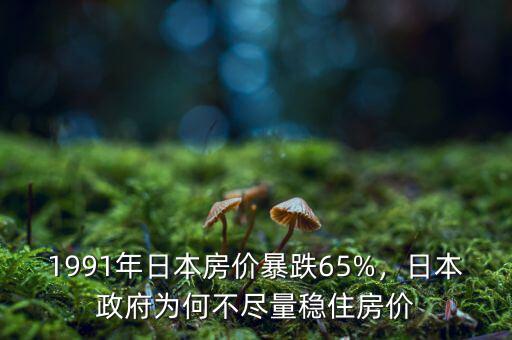 1991年日本房价暴跌65%，日本政府为何不尽量稳住房价